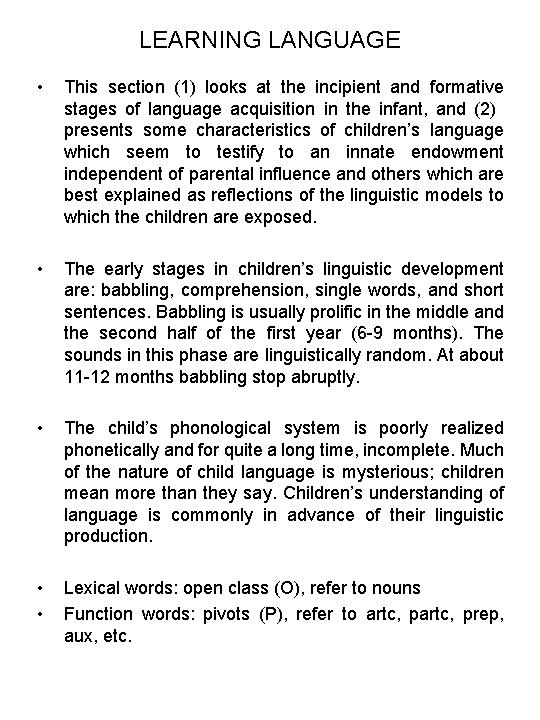 LEARNING LANGUAGE

• This section (1) looks at the incipient and formative stages of language acquisition in the infant, and (2) presents some characteristics of children's language which seem to testify to an innate endowment independent of parental influence and others which are best explained as reflections of the linguistic models to which the children are exposed.

• The early stages in children's linguistic development are: babbling, comprehension, single words, and short sentences. Babbling is usually prolific in the middle and the second half of the first year (6-9 months). The sounds in this phase are linguistically random. At about 11-12 months babbling stop abruptly.

• The child's phonological system is poorly realized phonetically and for quite a long time, incomplete. Much of the nature of child language is mysterious; children mean more than they say. Children's understanding of language is commonly in advance of their linguistic production.

• Lexical words: open class (O), refer to nouns
• Function words: pivots (P), refer to artc, partc, prep, aux, etc.